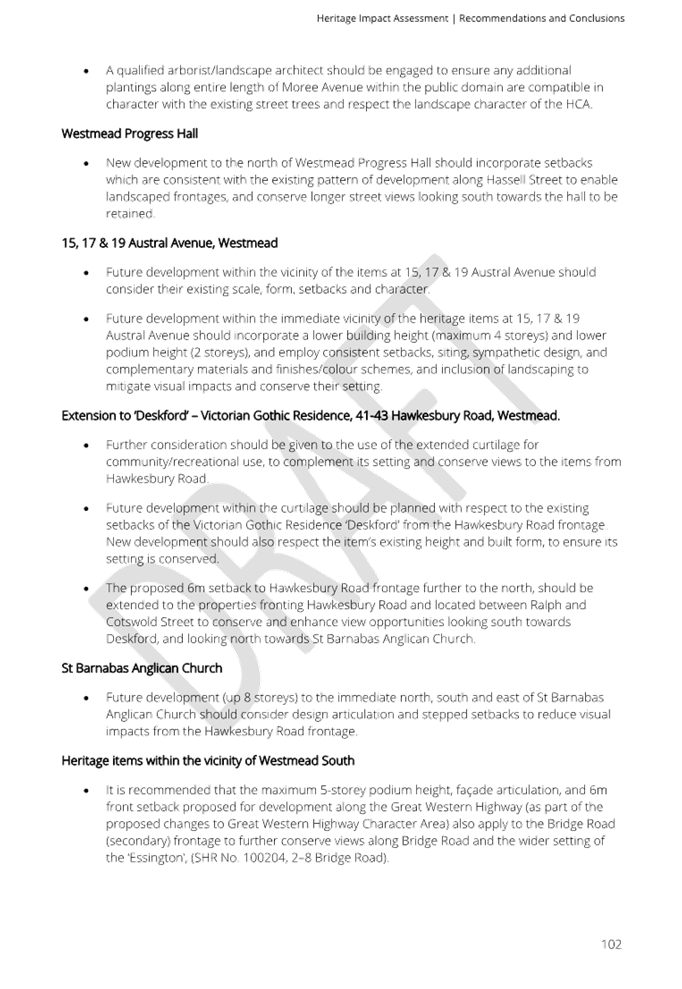 Heritage Impact Assessment | Recommendations and Conclusions

• A qualified arborist/landscape architect should be engaged to ensure any additional plantings along entire length of Moree Avenue within the public domain are compatible in character with the existing street trees and respect the landscape character of the HCA.

Westmead Progress Hall

• New development to the north of Westmead Progress Hall should incorporate setbacks which are consistent with the existing pattern of development along Hassell Street to enable landscaped frontages, and conserve longer street views looking south towards the hall to be retained.

15, 17 & 19 Austral Avenue, Westmead

• Future development within the vicinity of the items at 15, 17 & 19 Austral Avenue should consider their existing scale, form, setbacks and character.

• Future development within the immediate vicinity of the heritage items at 15, 17 & 19 Austral Avenue should incorporate a lower building height (maximum 4 storeys) and lower podium height (2 storeys), and employ consistent setbacks, siting, sympathetic design, and complementary materials and finishes/colour schemes, and inclusion of landscaping to mitigate visual impacts and conserve their setting.

Extension to 'Deskford' – Victorian Gothic Residence, 41-43 Hawkesbury Road, Westmead.

• Further consideration should be given to the use of the extended curtilage for community/recreational use, to complement its setting and conserve views to the items from Hawkesbury Road.

• Future development within the curtilage should be planned with respect to the existing setbacks of the Victorian Gothic Residence 'Deskford' from the Hawkesbury Road frontage. New development should also respect the item's existing height and built form, to ensure its setting is conserved.

• The proposed 6m setback to Hawkesbury Road frontage further to the north, should be extended to the properties fronting Hawkesbury Road and located between Ralph and Cotswold Street to conserve and enhance view opportunities looking south towards Deskford, and looking north towards St Barnabas Anglican Church.

St Barnabas Anglican Church

• Future development (up 8 storeys) to the immediate north, south and east of St Barnabas Anglican Church should consider design articulation and stepped setbacks to reduce visual impacts from the Hawkesbury Road frontage.

Heritage items within the vicinity of Westmead South

• It is recommended that the maximum 5-storey podium height, façade articulation, and 6m front setback proposed for development along the Great Western Highway (as part of the proposed changes to Great Western Highway Character Area) also apply to the Bridge Road (secondary) frontage to further conserve views along Bridge Road and the wider setting of the 'Essington', (SHR No. 100204, 2–8 Bridge Road).

DRAFT

102